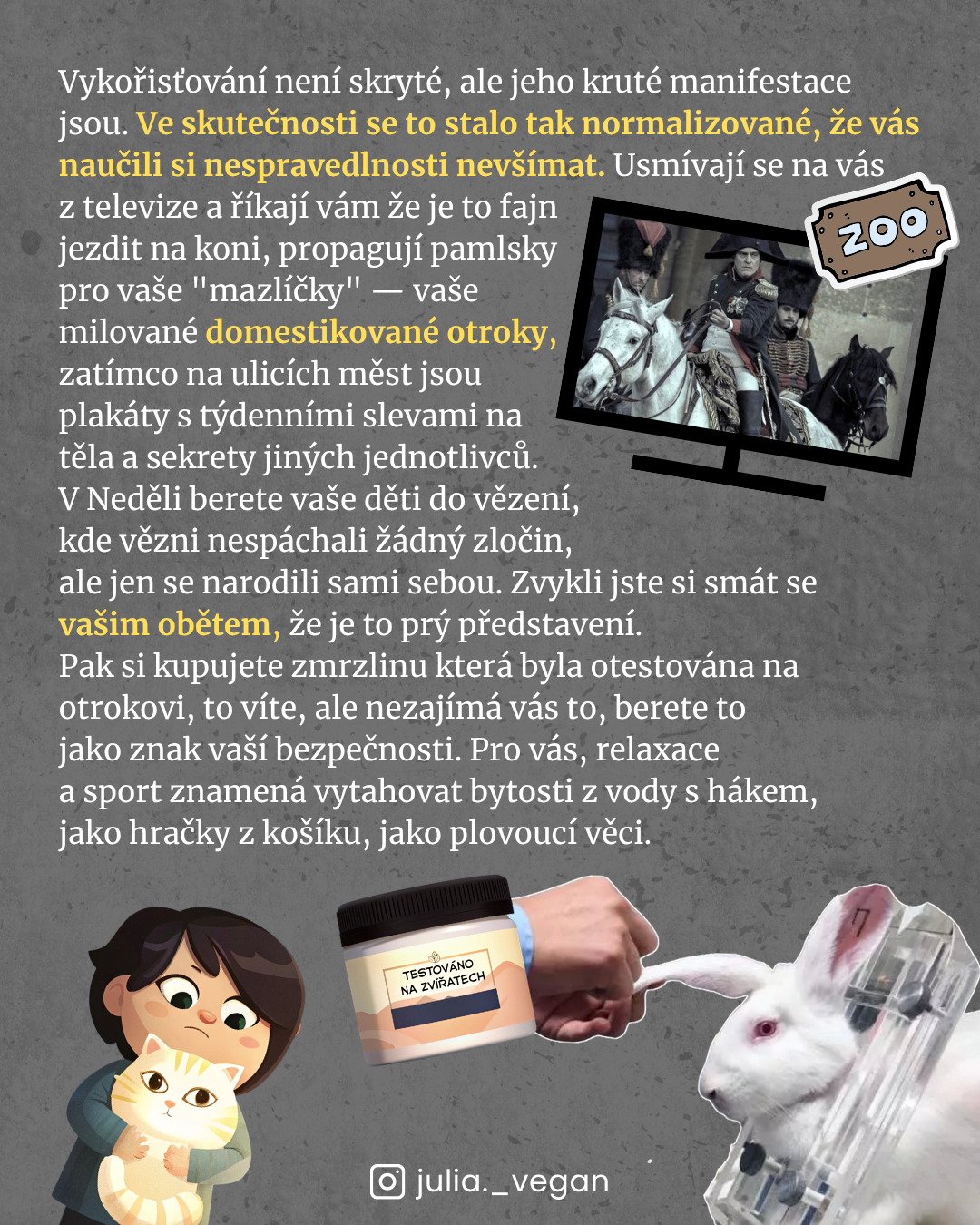 Vykořisťování není skryté, ale jeho kruté manifestace jsou. Ve skutečnosti se to stalo tak normalizované, že vás naučili si nespravedlnosti nevšímat. Usmívají se na vás z televize a říkají vám že je to fajn jezdit na koni, propagují pamlsky pro vaše "mazlíčky" — vaše milované domestikované otroky, zatímco na ulicích měst jsou plakáty s týdenními slevami na těla a sekrety jiných jednotlivců. V Neděli berete vaše děti do vězení, kde vězni nespáchali žádný zločin, ale jen se narodili sami sebou. Zvykli jste si smát se vašim obětem, že je to prý představení. Pak si kupujete zmrzlinu která byla otestována na otrokovi, to víte, ale nezajímá vás to, berete to jako znak vaší bezpečnosti. Pro vás, relaxace a sport znamená vytahovat bytosti z vody s hákem, jako hračky z košíku, jako plovoucí věci.

ZOO

TESTOVÁNO NA ZVÍŘATECH

julia._vegan